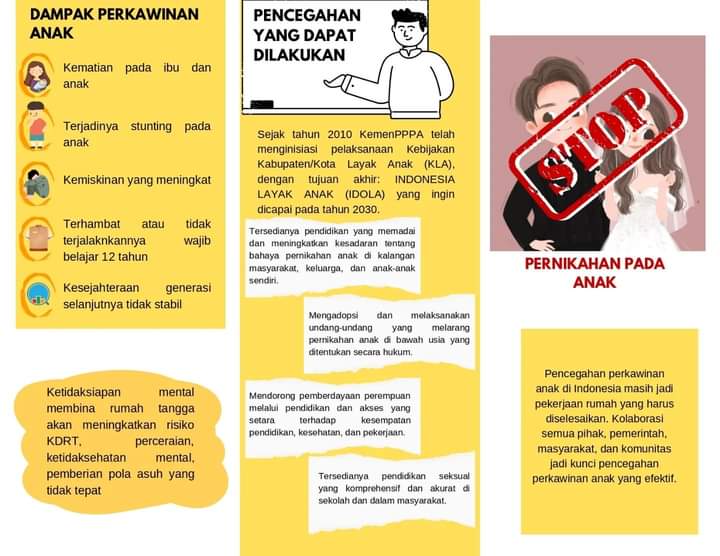 DAMPAK PERKAWINAN ANAK

Kematian pada ibu dan anak

Terjadinya stunting pada anak

Kemiskinan yang meningkat

Terhambat atau tidak terjalaknkannya wajib belajar 12 tahun

Kesejahteraan generasi selanjutnya tidak stabil

Ketidaksiapan mental membina rumah tangga akan meningkatkan risiko KDRT, perceraian, ketidaksehatan mental, pemberian pola asuh yang tidak tepat

PENCEGAHAN YANG DAPAT DILAKUKAN

Sejak tahun 2010 KemenPPPA telah menginisiasi pelaksanaan Kebijakan Kabupaten/Kota Layak Anak (KLA), dengan tujuan akhir: INDONESIA LAYAK ANAK (IDOLA) yang ingin dicapai pada tahun 2030.

Tersedianya pendidikan yang memadai dan meningkatkan kesadaran tentang bahaya pernikahan anak di kalangan masyarakat, keluarga, dan anak-anak sendiri.

Mengadopsi dan melaksanakan undang-undang yang melarang pernikahan anak di bawah usia yang ditentukan secara hukum.

Mendorong pemberdayaan perempuan melalui pendidikan dan akses yang setara terhadap kesempatan pendidikan, kesehatan, dan pekerjaan.

Tersedianya pendidikan seksual yang komprehensif dan akurat di sekolah dan dalam masyarakat.

STOP

PERNIKAHAN PADA ANAK

Pencegahan perkawinan anak di Indonesia masih jadi pekerjaan rumah yang harus diselesaikan. Kolaborasi semua pihak, pemerintah, masyarakat, dan komunitas jadi kunci pencegahan perkawinan anak yang efektif.